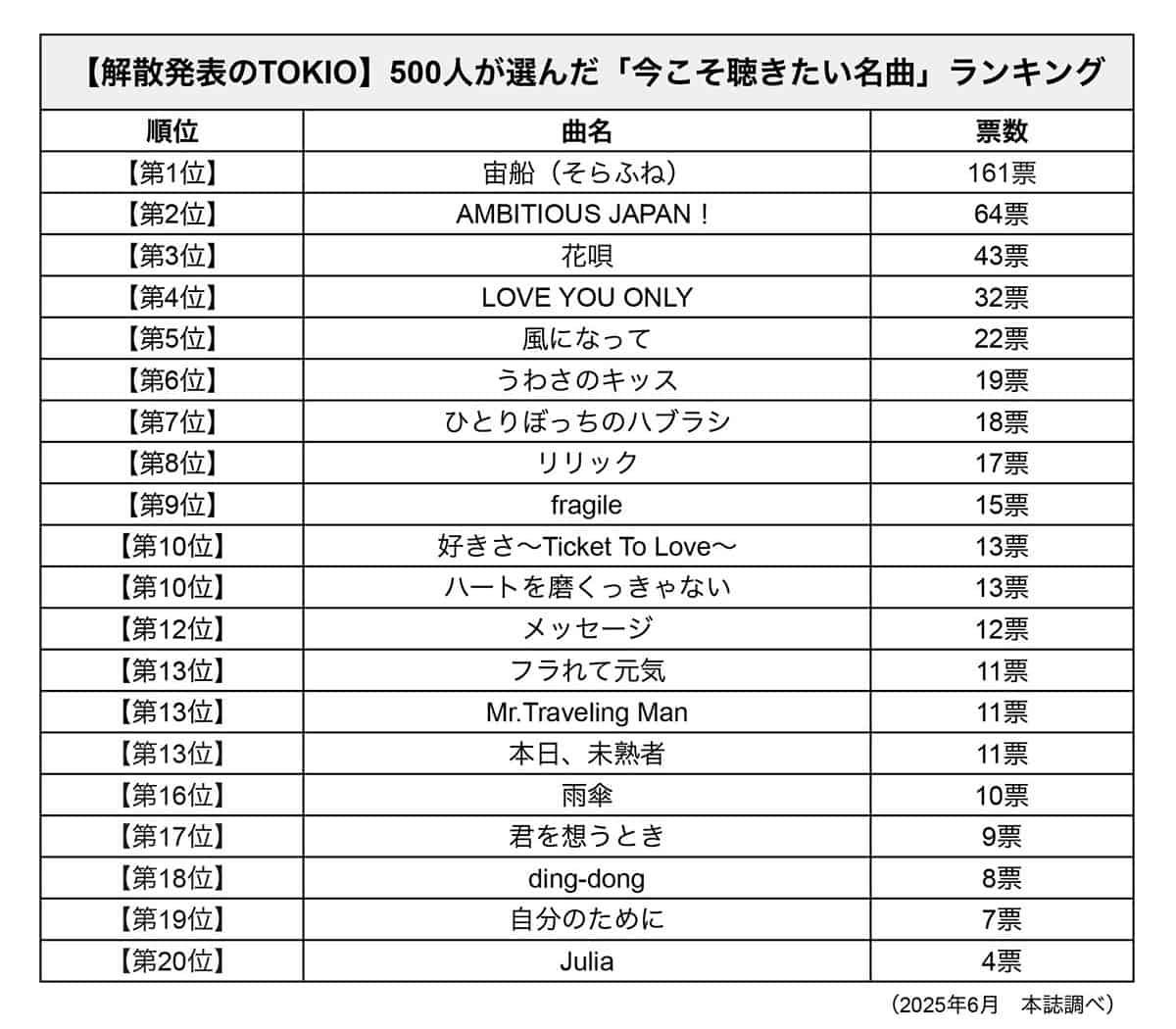 【解散発表のTOKIO】500人が選んだ「今こそ聴きたい名曲」ランキング

| 順位 | 曲名 | 票数 |
|---|---|---|
| 【第1位】 | 宙船（そらふね） | 161票 |
| 【第2位】 | AMBITIOUS JAPAN！ | 64票 |
| 【第3位】 | 花唄 | 43票 |
| 【第4位】 | LOVE YOU ONLY | 32票 |
| 【第5位】 | 風になって | 22票 |
| 【第6位】 | うわさのキッス | 19票 |
| 【第7位】 | ひとりぼっちのハブラシ | 18票 |
| 【第8位】 | リリック | 17票 |
| 【第9位】 | fragile | 15票 |
| 【第10位】 | 好きさ〜Ticket To Love〜 | 13票 |
| 【第10位】 | ハートを磨くっきゃない | 13票 |
| 【第12位】 | メッセージ | 12票 |
| 【第13位】 | フラれて元気 | 11票 |
| 【第13位】 | Mr.Traveling Man | 11票 |
| 【第13位】 | 本日、未熟者 | 11票 |
| 【第16位】 | 雨傘 | 10票 |
| 【第17位】 | 君を想うとき | 9票 |
| 【第18位】 | ding-dong | 8票 |
| 【第19位】 | 自分のために | 7票 |
| 【第20位】 | Julia | 4票 |

（2025年6月　本誌調べ）